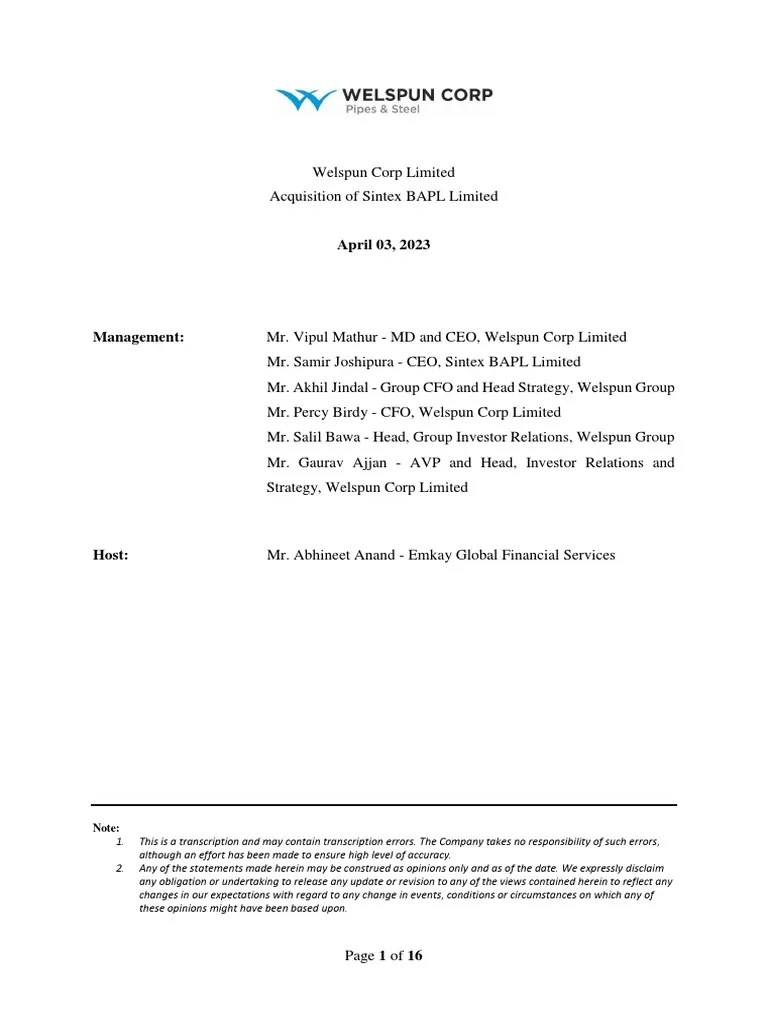 WELSPUN CORP
Pipes & Steel

Welspun Corp Limited
Acquisition of Sintex BAPL Limited

April 03, 2023

Management: Mr. Vipul Mathur - MD and CEO, Welspun Corp Limited
Mr. Samir Joshipura - CEO, Sintex BAPL Limited
Mr. Akhil Jindal - Group CFO and Head Strategy, Welspun Group
Mr. Percy Birdy - CFO, Welspun Corp Limited
Mr. Salil Bawa - Head, Group Investor Relations, Welspun Group
Mr. Gaurav Ajjan - AVP and Head, Investor Relations and Strategy, Welspun Corp Limited

Host: Mr. Abhineet Anand - Emkay Global Financial Services

Note:
1. This is a transcription and may contain transcription errors. The Company takes no responsibility of such errors, although an effort has been made to ensure high level of accuracy.
2. Any of the statements made herein may be construed as opinions only and as of the date. We expressly disclaim any obligation or undertaking to release any update or revision to any of the views contained herein to reflect any changes in our expectations with regard to any change in events, conditions or circumstances on which any of these opinions might have been based upon.

Page 1 of 16